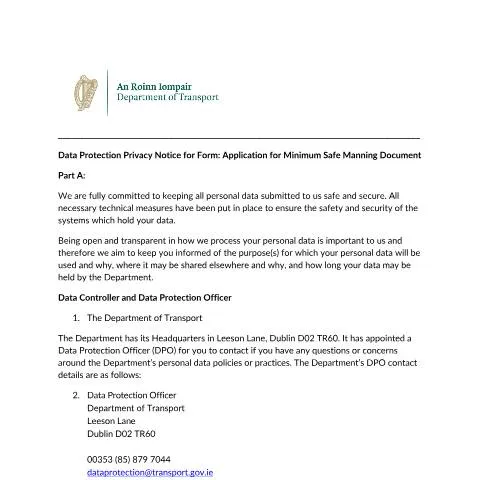 An Roinn Iompair
Department of Transport

Data Protection Privacy Notice for Form: Application for Minimum Safe Manning Document

Part A:

We are fully committed to keeping all personal data submitted to us safe and secure. All necessary technical measures have been put in place to ensure the safety and security of the systems which hold your data.

Being open and transparent in how we process your personal data is important to us and therefore we aim to keep you informed of the purpose(s) for which your personal data will be used and why, where it may be shared elsewhere and why, and how long your data may be held by the Department.

Data Controller and Data Protection Officer

1. The Department of Transport

The Department has its Headquarters in Leeson Lane, Dublin D02 TR60. It has appointed a Data Protection Officer (DPO) for you to contact if you have any questions or concerns around the Department's personal data policies or practices. The Department's DPO contact details are as follows:

2. Data Protection Officer
Department of Transport
Leeson Lane
Dublin D02 TR60

00353 (85) 879 7044
dataprotection@transport.gov.ie